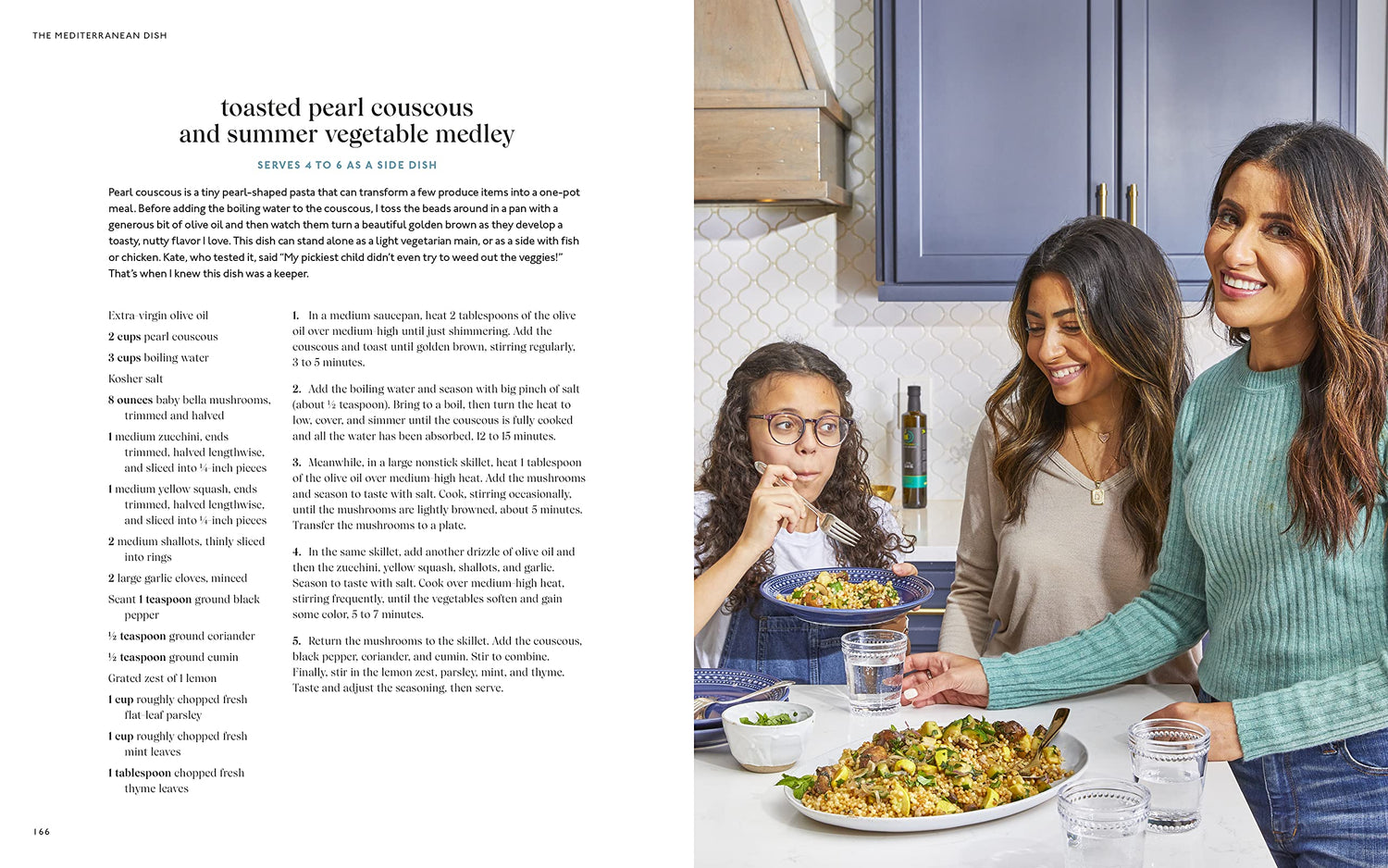 THE MEDITERRANEAN DISH

toasted pearl couscous and summer vegetable medley

SERVES 4 TO 6 AS A SIDE DISH

Pearl couscous is a tiny pearl-shaped pasta that can transform a few produce items into a one-pot meal. Before adding the boiling water to the couscous, I toss the beads around in a pan with a generous bit of olive oil and then watch them turn a beautiful golden brown as they develop a toasty, nutty flavor I love. This dish can stand alone as a light vegetarian main, or as a side with fish or chicken. Kate, who tested it, said "My pickiest child didn't even try to weed out the veggies!" That's when I knew this dish was a keeper.

Extra-virgin olive oil

2 cups pearl couscous

3 cups boiling water

Kosher salt

8 ounces baby bella mushrooms, trimmed and halved

1 medium zucchini, ends trimmed, halved lengthwise, and sliced into ¼-inch pieces

1 medium yellow squash, ends trimmed, halved lengthwise, and sliced into ¼-inch pieces

2 medium shallots, thinly sliced into rings

2 large garlic cloves, minced

Scant 1 teaspoon ground black pepper

½ teaspoon ground coriander

½ teaspoon ground cumin

Grated zest of 1 lemon

1 cup roughly chopped fresh flat-leaf parsley

1 cup roughly chopped fresh mint leaves

1 tablespoon chopped fresh thyme leaves

1. In a medium saucepan, heat 2 tablespoons of the olive oil over medium-high until just shimmering. Add the couscous and toast until golden brown, stirring regularly, 3 to 5 minutes.

2. Add the boiling water and season with big pinch of salt (about ½ teaspoon). Bring to a boil, then turn the heat to low, cover, and simmer until the couscous is fully cooked and all the water has been absorbed, 12 to 15 minutes.

3. Meanwhile, in a large nonstick skillet, heat 1 tablespoon of the olive oil over medium-high heat. Add the mushrooms and season to taste with salt. Cook, stirring occasionally, until the mushrooms are lightly browned, about 5 minutes. Transfer the mushrooms to a plate.

4. In the same skillet, add another drizzle of olive oil and then the zucchini, yellow squash, shallots, and garlic. Season to taste with salt. Cook over medium-high heat, stirring frequently, until the vegetables soften and gain some color, 5 to 7 minutes.

5. Return the mushrooms to the skillet. Add the couscous, black pepper, coriander, and cumin. Stir to combine. Finally, stir in the lemon zest, parsley, mint, and thyme. Taste and adjust the seasoning, then serve.

166